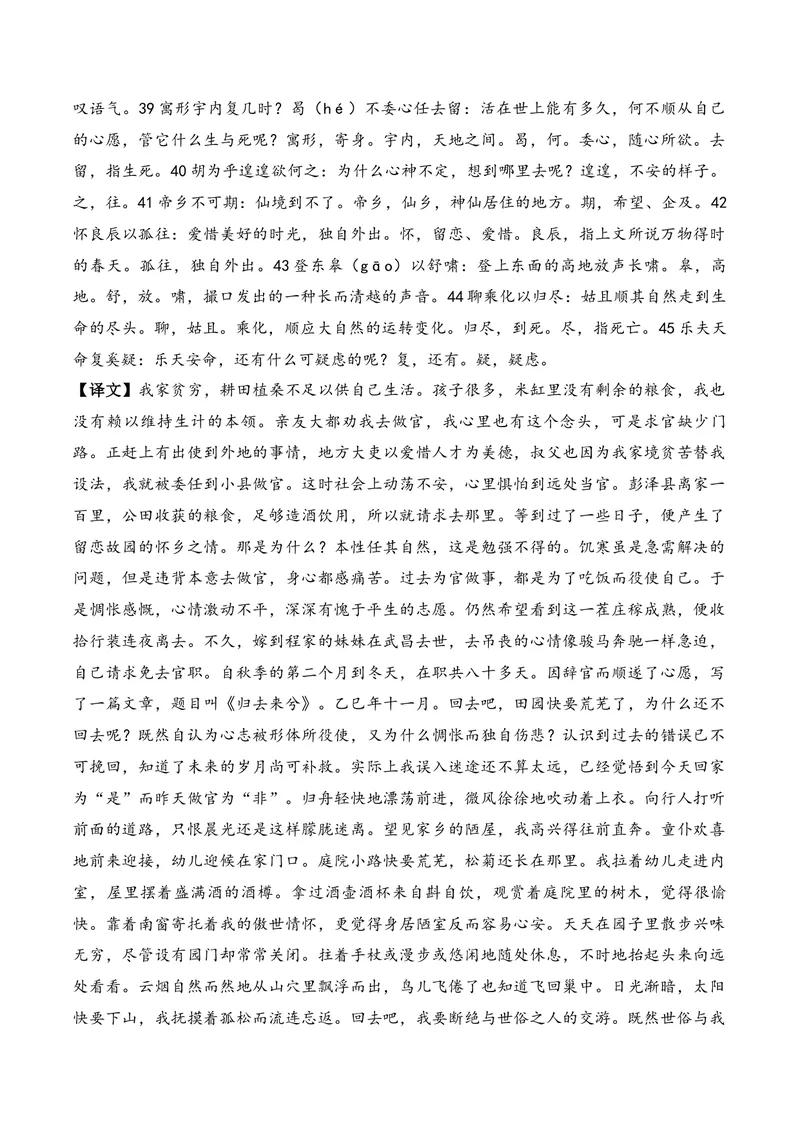 叹语气。39寓形宇内复几时？曷（hé）不委心任去留：活在世上能有多久，何不顺从自己的心愿，管它什么生与死呢？寓形，寄身。宇内，天地之间。曷，何。委心，随心所欲。去留，指生死。40胡为乎遑遑欲何之：为什么心神不定，想到哪里去呢？遑遑，不安的样子。之，往。41帝乡不可期：仙境到不了。帝乡，仙乡，神仙居住的地方。期，希望、企及。42怀良辰以孤往：爱惜美好的时光，独自外出。怀，留恋、爱惜。良辰，指上文所说万物得时的春天。孤往，独自外出。43登东皋（gāo）以舒啸：登上东面的高地放声长啸。皋，高地。舒，放。啸，撮口发出的一种长而清越的声音。44聊乘化以归尽：姑且顺其自然走到生命的尽头。聊，姑且。乘化，顺应大自然的运转变化。归尽，到死。尽，指死亡。45乐夫天命复奚疑：乐天安命，还有什么可疑虑的呢？复，还有。疑，疑虑。

【译文】我家贫穷，耕田植桑不足以供自己生活。孩子很多，米缸里没有剩余的粮食，我也没有赖以维持生计的本领。亲友大都劝我去做官，我心里也有这个念头，可是求官缺少门路。正赶上有出使到外地的事情，地方大吏以爱惜人才为美德，叔父也因为我家境贫苦替我设法，我就被委任到小县做官。这时社会上动荡不安，心里惧怕到远处当官。彭泽县离家一百里，公田收获的粮食，足够造酒饮用，所以就请求去那里。等到过了一些日子，便产生了留恋故园的怀乡之情。那是为什么？本性任其自然，这是勉强不得的。饥寒虽是急需解决的问题，但是违背本意去做官，身心都感痛苦。过去为官做事，都是为了吃饭而役使自己。于是惆怅感慨，心情激动不平，深深有愧于平生的志愿。仍然希望看到这一茬庄稼成熟，便收拾行装连夜离去。不久，嫁到程家的妹妹在武昌去世，去吊丧的心情像骏马奔驰一样急迫，自己请求免去官职。自秋季的第二个月到冬天，在职共八十多天。因辞官而顺遂了心愿，写了一篇文章，题目叫《归去来兮》。乙巳年十一月。回去吧，田园快要荒芜了，为什么还不回去呢？既然自认为心志被形体所役使，又为什么惆怅而独自伤悲？认识到过去的错误已不可挽回，知道了未来的岁月尚可补救。实际上我误入迷途还不算太远，已经觉悟到今天回家为“是”而昨天做官为“非”。归舟轻快地漂荡前进，微风徐徐地吹动着上衣。向行人打听前面的道路，只恨晨光还是这样朦胧迷离。望见家乡的陋屋，我高兴得往前直奔。童仆欢喜地前来迎接，幼儿迎候在家门口。庭院小路快要荒芜，松菊还长在那里。我拉着幼儿走进内室，屋里摆着盛满酒的酒樽。拿过酒壶酒杯来自斟自饮，观赏着庭院里的树木，觉得很愉快。靠着南窗寄托着我的傲世情怀，更觉得身居陋室反而容易心安。天天在园子里散步兴味无穷，尽管设有园门却常常关闭。拄着手杖或漫步或悠闲地随处休息，不时地抬起头来向远处看看。云烟自然而然地从山穴里飘浮而出，鸟儿飞倦了也知道飞回巢中。日光渐暗，太阳快要下山，我抚摸着孤松而流连忘返。回去吧，我要断绝与世俗之人的交游。既然世俗与我